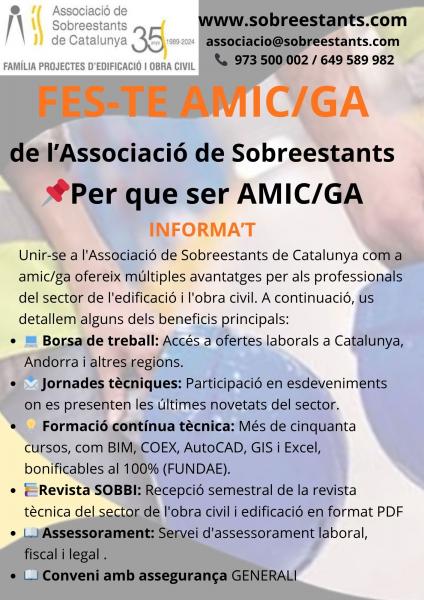 Associació de Sobreestants de Catalunya
35 1989-2024
FAMÍLIA PROJECTES D'EDIFICACIÓ I OBRA CIVIL

www.sobreestants.com
associacio@sobreestants.com
973 500 002 / 649 589 982

FES-TE AMIC/GA

de l'Associació de Sobreestants

Per que ser AMIC/GA

INFORMA'T

Unir-se a l'Associació de Sobreestants de Catalunya com a amic/ga ofereix múltiples avantatges per als professionals del sector de l'edificació i l'obra civil. A continuació, us detallem alguns dels beneficis principals:

• Borsa de treball: Accés a ofertes laborals a Catalunya, Andorra i altres regions.
• Jornades tècniques: Participació en esdeveniments on es presenten les últimes novetats del sector.
• Formació contínua tècnica: Més de cinquanta cursos, com BIM, COEX, AutoCAD, GIS i Excel, bonificables al 100% (FUNDAE).
• Revista SOBBI: Recepció semestral de la revista tècnica del sector de l'obra civil i edificació en format PDF
• Assessorament: Servei d'assessorament laboral, fiscal i legal .
• Conveni amb assegurança GENERALI